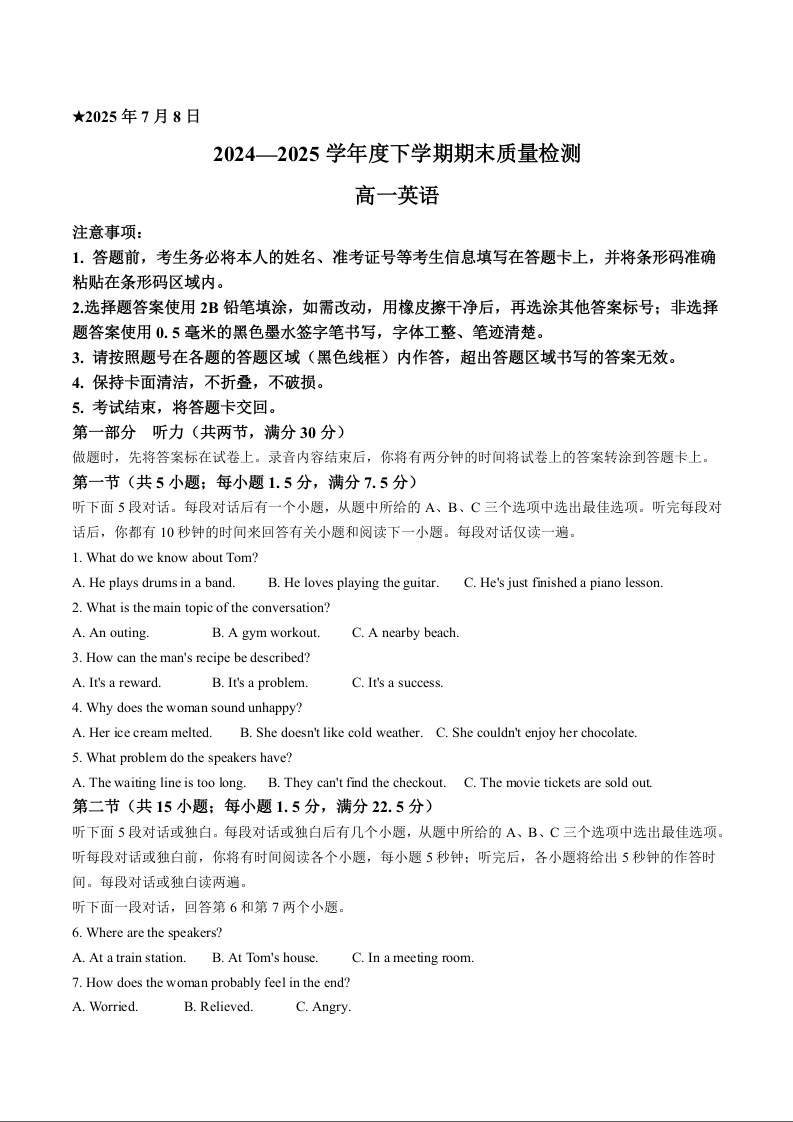 ★2025 年 7 月 8 日

2024—2025 学年度下学期期末质量检测

高一英语

注意事项：

1. 答题前，考生务必将本人的姓名、准考证号等考生信息填写在答题卡上，并将条形码准确粘贴在条形码区域内。

2.选择题答案使用 2B 铅笔填涂，如需改动，用橡皮擦干净后，再选涂其他答案标号；非选择题答案使用 0. 5 毫米的黑色墨水签字笔书写，字体工整、笔迹清楚。

3. 请按照题号在各题的答题区域（黑色线框）内作答，超出答题区域书写的答案无效。

4. 保持卡面清洁，不折叠，不破损。

5. 考试结束，将答题卡交回。

第一部分　听力（共两节，满分 30 分）

做题时，先将答案标在试卷上。录音内容结束后，你将有两分钟的时间将试卷上的答案转涂到答题卡上。

第一节（共 5 小题；每小题 1. 5 分，满分 7. 5 分）

听下面 5 段对话。每段对话后有一个小题，从题中所给的 A、B、C 三个选项中选出最佳选项。听完每段对话后，你都有 10 秒钟的时间来回答有关小题和阅读下一小题。每段对话仅读一遍。

1. What do we know about Tom?

A. He plays drums in a band.　B. He loves playing the guitar.　C. He's just finished a piano lesson.

2. What is the main topic of the conversation?

A. An outing.　B. A gym workout.　C. A nearby beach.

3. How can the man's recipe be described?

A. It's a reward.　B. It's a problem.　C. It's a success.

4. Why does the woman sound unhappy?

A. Her ice cream melted.　B. She doesn't like cold weather.　C. She couldn't enjoy her chocolate.

5. What problem do the speakers have?

A. The waiting line is too long.　B. They can't find the checkout.　C. The movie tickets are sold out.

第二节（共 15 小题；每小题 1. 5 分，满分 22. 5 分）

听下面 5 段对话或独白。每段对话或独白后有几个小题，从题中所给的 A、B、C 三个选项中选出最佳选项。听每段对话或独白前，你将有时间阅读各个小题，每小题 5 秒钟；听完后，各小题将给出 5 秒钟的作答时间。每段对话或独白读两遍。

听下面一段对话，回答第 6 和第 7 两个小题。

6. Where are the speakers?

A. At a train station.　B. At Tom's house.　C. In a meeting room.

7. How does the woman probably feel in the end?

A. Worried.　B. Relieved.　C. Angry.